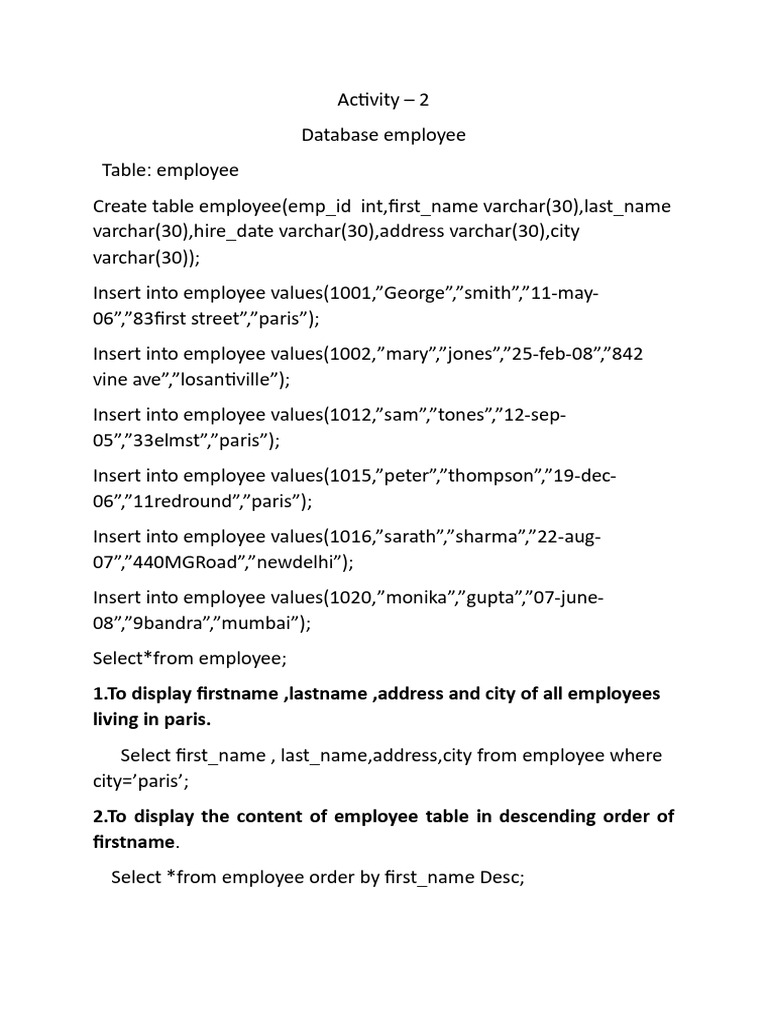 Activity – 2

Database employee

Table: employee

Create table employee(emp_id int,first_name varchar(30),last_name varchar(30),hire_date varchar(30),address varchar(30),city varchar(30));

Insert into employee values(1001,”George”,”smith”,”11-may-06”,”83first street”,”paris”);

Insert into employee values(1002,”mary”,”jones”,”25-feb-08”,”842 vine ave”,”losantiville”);

Insert into employee values(1012,”sam”,”tones”,”12-sep-05”,”33elmst”,”paris”);

Insert into employee values(1015,”peter”,”thompson”,”19-dec-06”,”11redround”,”paris”);

Insert into employee values(1016,”sarath”,”sharma”,”22-aug-07”,”440MGRoad”,”newdelhi”);

Insert into employee values(1020,”monika”,”gupta”,”07-june-08”,”9bandra”,”mumbai”);

Select*from employee;

1.To display firstname ,lastname ,address and city of all employees living in paris.

Select first_name , last_name,address,city from employee where city=’paris’;

2.To display the content of employee table in descending order of firstname.

Select *from employee order by first_name Desc;